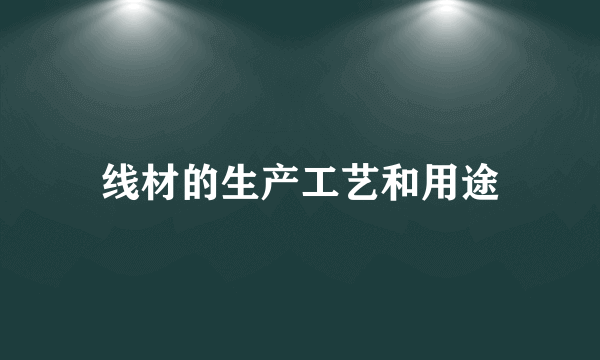 线材的生产工艺和用途